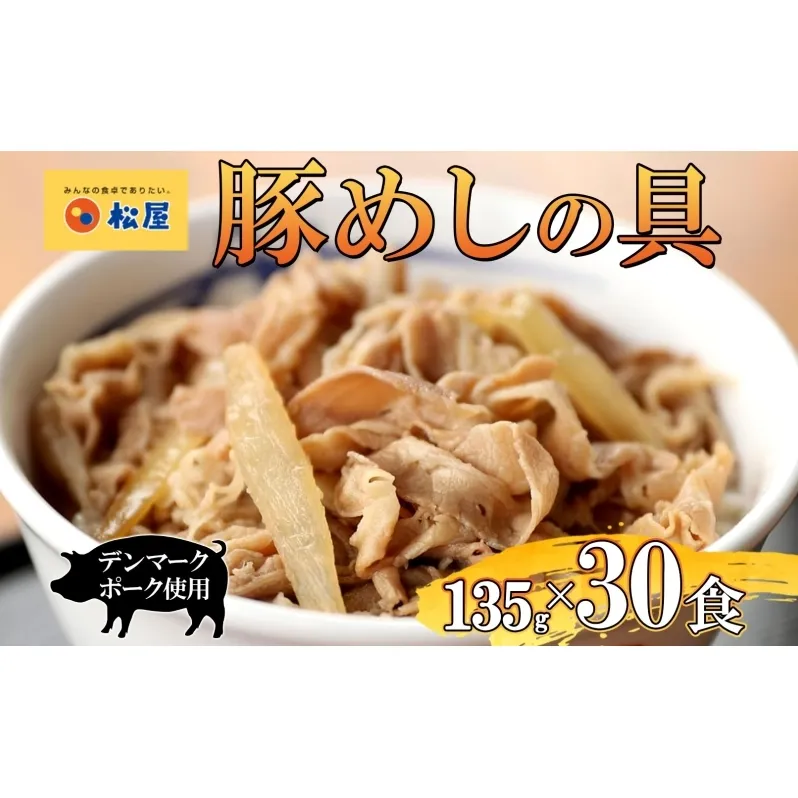 みんなの食卓でありたい。
松屋

豚めしの具

デンマーク
ポーク使用

135g×30食